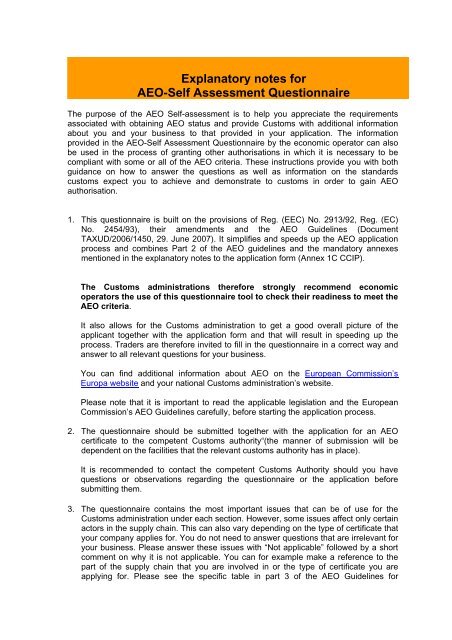 Explanatory notes for
AEO-Self Assessment Questionnaire

The purpose of the AEO Self-assessment is to help you appreciate the requirements associated with obtaining AEO status and provide Customs with additional information about you and your business to that provided in your application. The information provided in the AEO-Self Assessment Questionnaire by the economic operator can also be used in the process of granting other authorisations in which it is necessary to be compliant with some or all of the AEO criteria. These instructions provide you with both guidance on how to answer the questions as well as information on the standards customs expect you to achieve and demonstrate to customs in order to gain AEO authorisation.

1. This questionnaire is built on the provisions of Reg. (EEC) No. 2913/92, Reg. (EC) No. 2454/93), their amendments and the AEO Guidelines (Document TAXUD/2006/1450, 29. June 2007). It simplifies and speeds up the AEO application process and combines Part 2 of the AEO guidelines and the mandatory annexes mentioned in the explanatory notes to the application form (Annex 1C CCIP).

The Customs administrations therefore strongly recommend economic operators the use of this questionnaire tool to check their readiness to meet the AEO criteria.

It also allows for the Customs administration to get a good overall picture of the applicant together with the application form and that will result in speeding up the process. Traders are therefore invited to fill in the questionnaire in a correct way and answer to all relevant questions for your business.

You can find additional information about AEO on the European Commission's Europa website and your national Customs administration's website.

Please note that it is important to read the applicable legislation and the European Commission's AEO Guidelines carefully, before starting the application process.

2. The questionnaire should be submitted together with the application for an AEO certificate to the competent Customs authority"(the manner of submission will be dependent on the facilities that the relevant customs authority has in place).

It is recommended to contact the competent Customs Authority should you have questions or observations regarding the questionnaire or the application before submitting them.

3. The questionnaire contains the most important issues that can be of use for the Customs administration under each section. However, some issues affect only certain actors in the supply chain. This can also vary depending on the type of certificate that your company applies for. You do not need to answer questions that are irrelevant for your business. Please answer these issues with "Not applicable" followed by a short comment on why it is not applicable. You can for example make a reference to the part of the supply chain that you are involved in or the type of certificate you are applying for. Please see the specific table in part 3 of the AEO Guidelines for